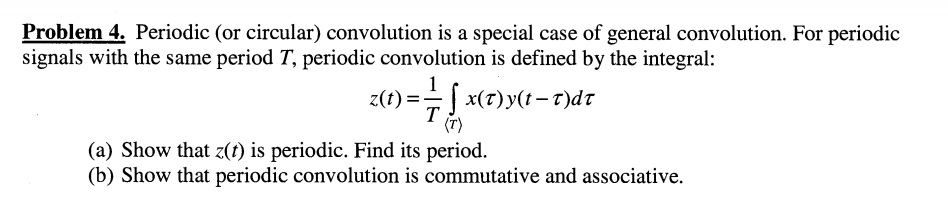 Problem 4. Periodic (or circular) convolution is a special case of general convolution. For periodic signals with the same period $T$, periodic convolution is defined by the integral:

$z(t) = \frac{1}{T} \int_{\langle T \rangle} x(\tau) y(t-\tau) d\tau$

(a) Show that $z(t)$ is periodic. Find its period.
(b) Show that periodic convolution is commutative and associative.